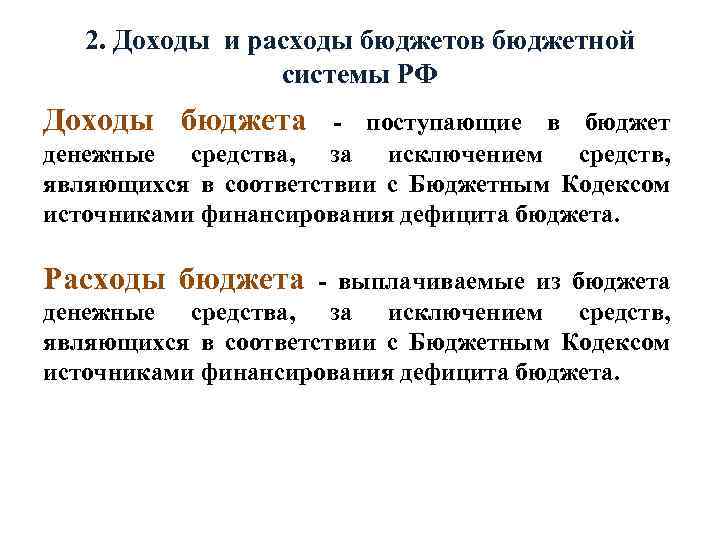 2. Доходы и расходы бюджетов бюджетной системы РФ

Доходы бюджета - поступающие в бюджет денежные средства, за исключением средств, являющихся в соответствии с Бюджетным Кодексом источниками финансирования дефицита бюджета.

Расходы бюджета - выплачиваемые из бюджета денежные средства, за исключением средств, являющихся в соответствии с Бюджетным Кодексом источниками финансирования дефицита бюджета.